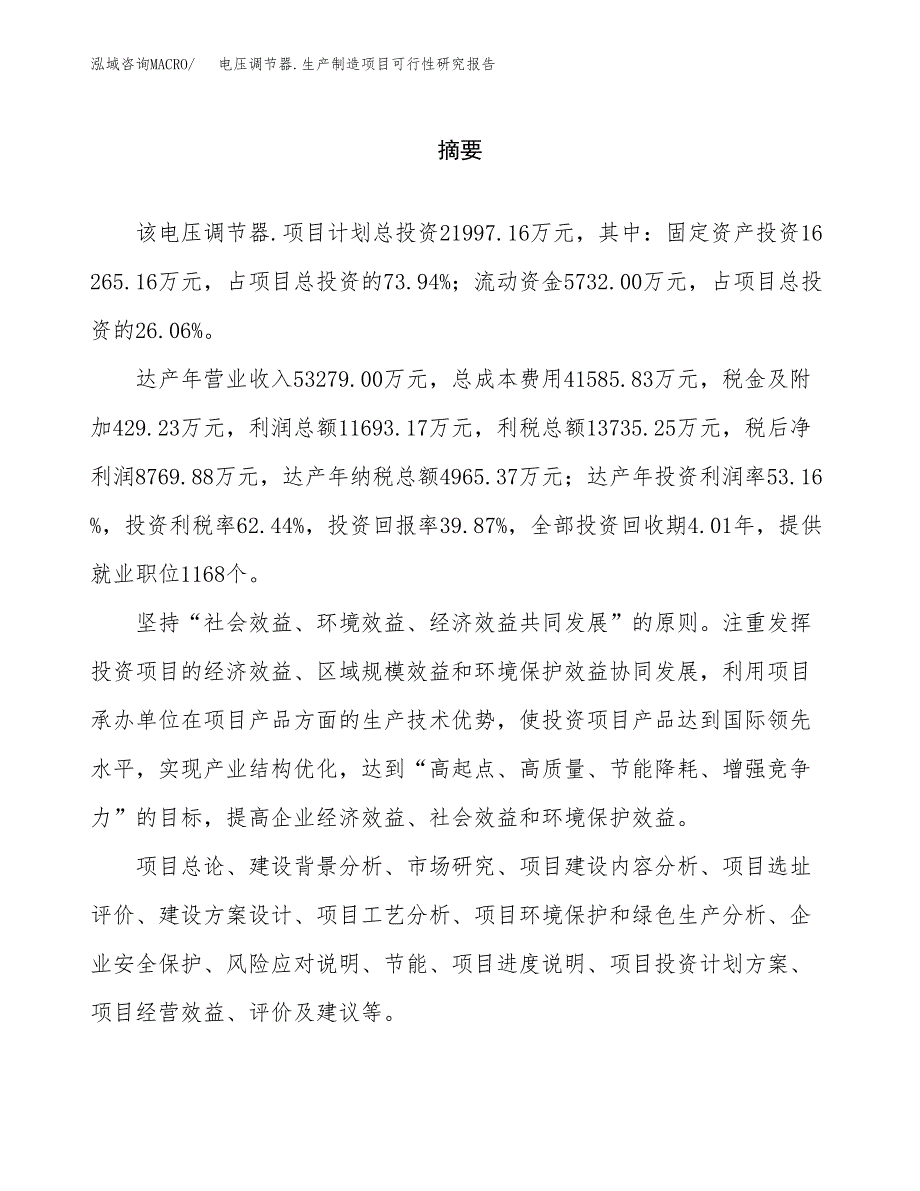 泓域咨询MACRO/　电压调节器.生产制造项目可行性研究报告

摘要

该电压调节器.项目计划总投资21997.16万元，其中：固定资产投资16265.16万元，占项目总投资的73.94%；流动资金5732.00万元，占项目总投资的26.06%。

达产年营业收入53279.00万元，总成本费用41585.83万元，税金及附加429.23万元，利润总额11693.17万元，利税总额13735.25万元，税后净利润8769.88万元，达产年纳税总额4965.37万元；达产年投资利润率53.16%，投资利税率62.44%，投资回报率39.87%，全部投资回收期4.01年，提供就业职位1168个。

坚持“社会效益、环境效益、经济效益共同发展”的原则。注重发挥投资项目的经济效益、区域规模效益和环境保护效益协同发展，利用项目承办单位在项目产品方面的生产技术优势，使投资项目产品达到国际领先水平，实现产业结构优化，达到“高起点、高质量、节能降耗、增强竞争力”的目标，提高企业经济效益、社会效益和环境保护效益。

项目总论、建设背景分析、市场研究、项目建设内容分析、项目选址评价、建设方案设计、项目工艺分析、项目环境保护和绿色生产分析、企业安全保护、风险应对说明、节能、项目进度说明、项目投资计划方案、项目经营效益、评价及建议等。